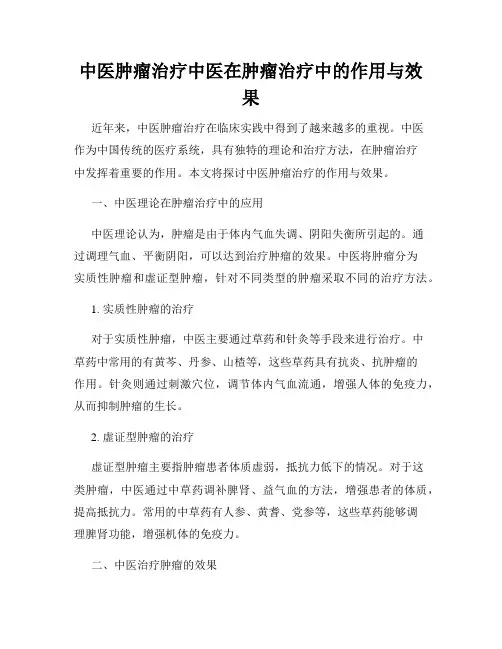 中医肿瘤治疗中医在肿瘤治疗中的作用与效果

近年来，中医肿瘤治疗在临床实践中得到了越来越多的重视。中医作为中国传统的医疗系统，具有独特的理论和治疗方法，在肿瘤治疗中发挥着重要的作用。本文将探讨中医肿瘤治疗的作用与效果。

一、中医理论在肿瘤治疗中的应用

中医理论认为，肿瘤是由于体内气血失调、阴阳失衡所引起的。通过调理气血、平衡阴阳，可以达到治疗肿瘤的效果。中医将肿瘤分为实质性肿瘤和虚证型肿瘤，针对不同类型的肿瘤采取不同的治疗方法。

1. 实质性肿瘤的治疗

对于实质性肿瘤，中医主要通过草药和针灸等手段来进行治疗。中草药中常用的有黄芩、丹参、山楂等，这些草药具有抗炎、抗肿瘤的作用。针灸则通过刺激穴位，调节体内气血流通，增强人体的免疫力，从而抑制肿瘤的生长。

2. 虚证型肿瘤的治疗

虚证型肿瘤主要指肿瘤患者体质虚弱，抵抗力低下的情况。对于这类肿瘤，中医通过中草药调补脾肾、益气血的方法，增强患者的体质，提高抵抗力。常用的中草药有人参、黄耆、党参等，这些草药能够调理脾肾功能，增强机体的免疫力。

二、中医治疗肿瘤的效果